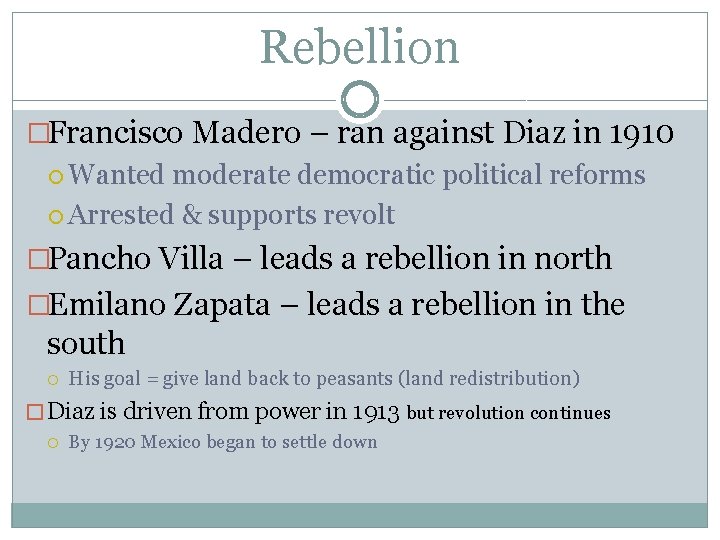 Rebellion

Francisco Madero – ran against Diaz in 1910
Wanted moderate democratic political reforms
Arrested & supports revolt

Pancho Villa – leads a rebellion in north

Emilano Zapata – leads a rebellion in the south
His goal = give land back to peasants (land redistribution)

Diaz is driven from power in 1913 but revolution continues
By 1920 Mexico began to settle down